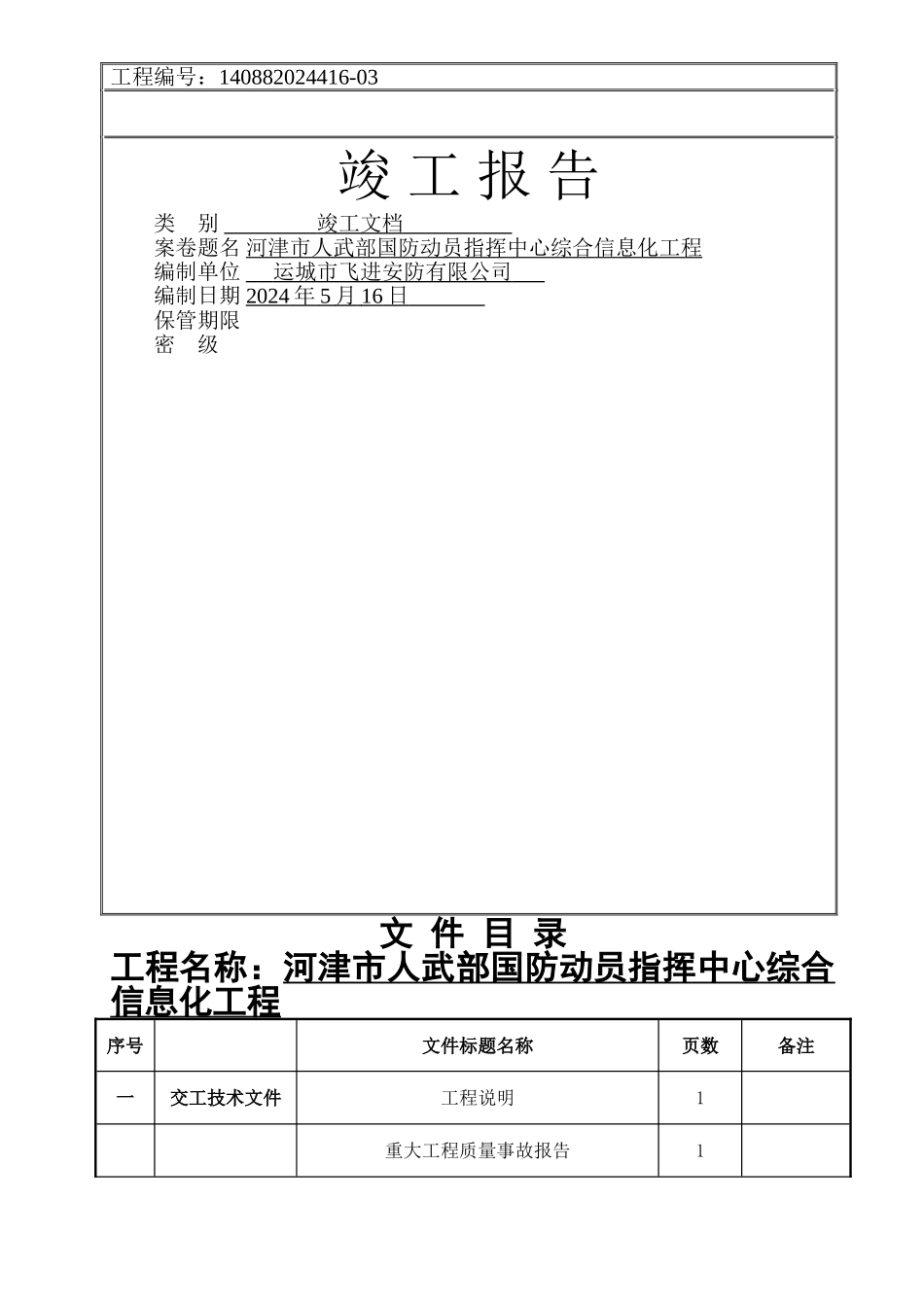 工程编号：140882024416-03

竣 工 报 告

类 别 竣工文档
案卷题名 河津市人武部国防动员指挥中心综合信息化工程
编制单位 运城市飞进安防有限公司
编制日期 2024 年 5 月 16 日
保管期限
密 级

文 件 目 录
工程名称：河津市人武部国防动员指挥中心综合信息化工程

| 序号 | | 文件标题名称 | 页数 | 备注 |
|---|---|---|---|---|
| 一 | 交工技术文件 | 工程说明 | 1 | |
| | | 重大工程质量事故报告 | 1 | |